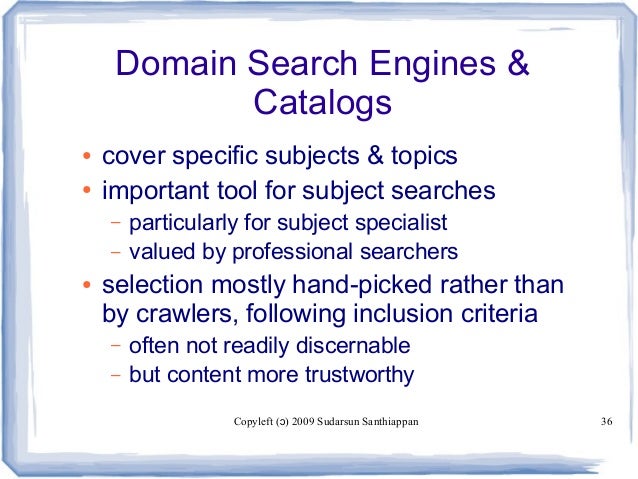 Domain Search Engines & Catalogs

• cover specific subjects & topics
• important tool for subject searches
- particularly for subject specialist
- valued by professional searchers
• selection mostly hand-picked rather than by crawlers, following inclusion criteria
- often not readily discernable
- but content more trustworthy

Copyleft (ɔ) 2009 Sudarsun Santhiappan

36